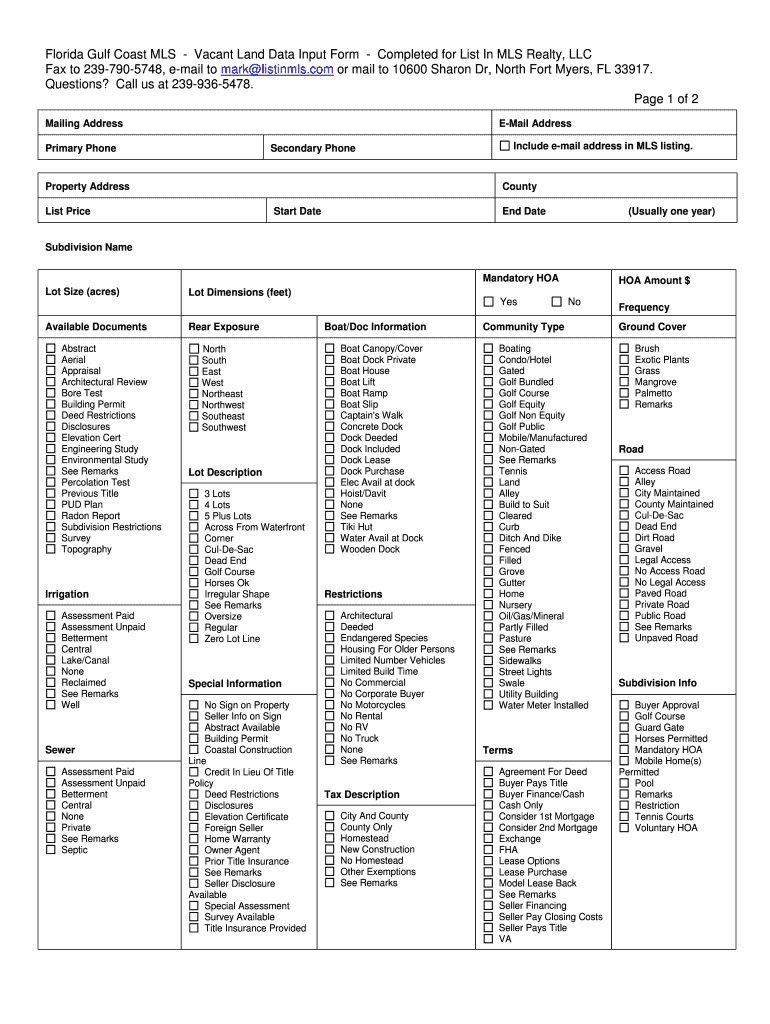 Florida Gulf Coast MLS - Vacant Land Data Input Form - Completed for List In MLS Realty, LLC
Fax to 239-790-5748, e-mail to mark@listinmls.com or mail to 10600 Sharon Dr, North Fort Myers, FL 33917.
Questions? Call us at 239-936-5478.

Page 1 of 2

Mailing Address
E-Mail Address
Primary Phone
Secondary Phone
☐ Include e-mail address in MLS listing.

Property Address
County
List Price
Start Date
End Date
(Usually one year)

Subdivision Name

Lot Size (acres)
Lot Dimensions (feet)
Mandatory HOA
☐ Yes ☐ No
HOA Amount $
Frequency

Available Documents
☐ Abstract
☐ Aerial
☐ Appraisal
☐ Architectural Review
☐ Bore Test
☐ Building Permit
☐ Deed Restrictions
☐ Disclosures
☐ Elevation Cert
☐ Engineering Study
☐ Environmental Study
☐ See Remarks
☐ Percolation Test
☐ Previous Title
☐ PUD Plan
☐ Radon Report
☐ Subdivision Restrictions
☐ Survey
☐ Topography

Irrigation
☐ Assessment Paid
☐ Assessment Unpaid
☐ Betterment
☐ Central
☐ Lake/Canal
☐ None
☐ Reclaimed
☐ See Remarks
☐ Well

Sewer
☐ Assessment Paid
☐ Assessment Unpaid
☐ Betterment
☐ Central
☐ None
☐ Private
☐ See Remarks
☐ Septic

Rear Exposure
☐ North
☐ South
☐ East
☐ West
☐ Northeast
☐ Northwest
☐ Southeast
☐ Southwest

Lot Description
☐ 3 Lots
☐ 4 Lots
☐ 5 Plus Lots
☐ Across From Waterfront
☐ Corner
☐ Cul-De-Sac
☐ Dead End
☐ Golf Course
☐ Horses Ok
☐ Irregular Shape
☐ See Remarks
☐ Oversize
☐ Regular
☐ Zero Lot Line

Special Information
☐ No Sign on Property
☐ Seller Info on Sign
☐ Abstract Available
☐ Building Permit
☐ Coastal Construction Line
☐ Credit In Lieu Of Title Policy
☐ Deed Restrictions
☐ Disclosures
☐ Elevation Certificate
☐ Foreign Seller
☐ Home Warranty
☐ Owner Agent
☐ Prior Title Insurance
☐ See Remarks
☐ Seller Disclosure Available
☐ Special Assessment
☐ Survey Available
☐ Title Insurance Provided

Boat/Doc Information
☐ Boat Canopy/Cover
☐ Boat Dock Private
☐ Boat House
☐ Boat Lift
☐ Boat Ramp
☐ Boat Slip
☐ Captain's Walk
☐ Concrete Dock
☐ Dock Deeded
☐ Dock Included
☐ Dock Lease
☐ Dock Purchase
☐ Elec Avail at dock
☐ Hoist/Davit
☐ None
☐ See Remarks
☐ Tiki Hut
☐ Water Avail at Dock
☐ Wooden Dock

Restrictions
☐ Architectural
☐ Deeded
☐ Endangered Species
☐ Housing For Older Persons
☐ Limited Number Vehicles
☐ Limited Build Time
☐ No Commercial
☐ No Corporate Buyer
☐ No Motorcycles
☐ No Rental
☐ No RV
☐ No Truck
☐ None
☐ See Remarks

Tax Description
☐ City And County
☐ County Only
☐ Homestead
☐ New Construction
☐ No Homestead
☐ Other Exemptions
☐ See Remarks

Community Type
☐ Boating
☐ Condo/Hotel
☐ Gated
☐ Golf Bundled
☐ Golf Course
☐ Golf Equity
☐ Golf Non Equity
☐ Golf Public
☐ Mobile/Manufactured
☐ Non-Gated
☐ See Remarks
☐ Tennis
☐ Land
☐ Alley
☐ Build to Suit
☐ Cleared
☐ Curb
☐ Ditch And Dike
☐ Fenced
☐ Filled
☐ Grove
☐ Gutter
☐ Home
☐ Nursery
☐ Oil/Gas/Mineral
☐ Partly Filled
☐ Pasture
☐ See Remarks
☐ Sidewalks
☐ Street Lights
☐ Swale
☐ Utility Building
☐ Water Meter Installed

Terms
☐ Agreement For Deed
☐ Buyer Pays Title
☐ Buyer Finance/Cash
☐ Cash Only
☐ Consider 1st Mortgage
☐ Consider 2nd Mortgage
☐ Exchange
☐ FHA
☐ Lease Options
☐ Lease Purchase
☐ Model Lease Back
☐ See Remarks
☐ Seller Financing
☐ Seller Pay Closing Costs
☐ Seller Pays Title
☐ VA

Ground Cover
☐ Brush
☐ Exotic Plants
☐ Grass
☐ Mangrove
☐ Palmetto
☐ Remarks

Road
☐ Access Road
☐ Alley
☐ City Maintained
☐ County Maintained
☐ Cul-De-Sac
☐ Dead End
☐ Dirt Road
☐ Gravel
☐ Legal Access
☐ No Access Road
☐ No Legal Access
☐ Paved Road
☐ Private Road
☐ Public Road
☐ See Remarks
☐ Unpaved Road

Subdivision Info
☐ Buyer Approval
☐ Golf Course
☐ Guard Gate
☐ Horses Permitted
☐ Mandatory HOA
☐ Mobile Home(s) Permitted
☐ Pool
☐ Remarks
☐ Restriction
☐ Tennis Courts
☐ Voluntary HOA